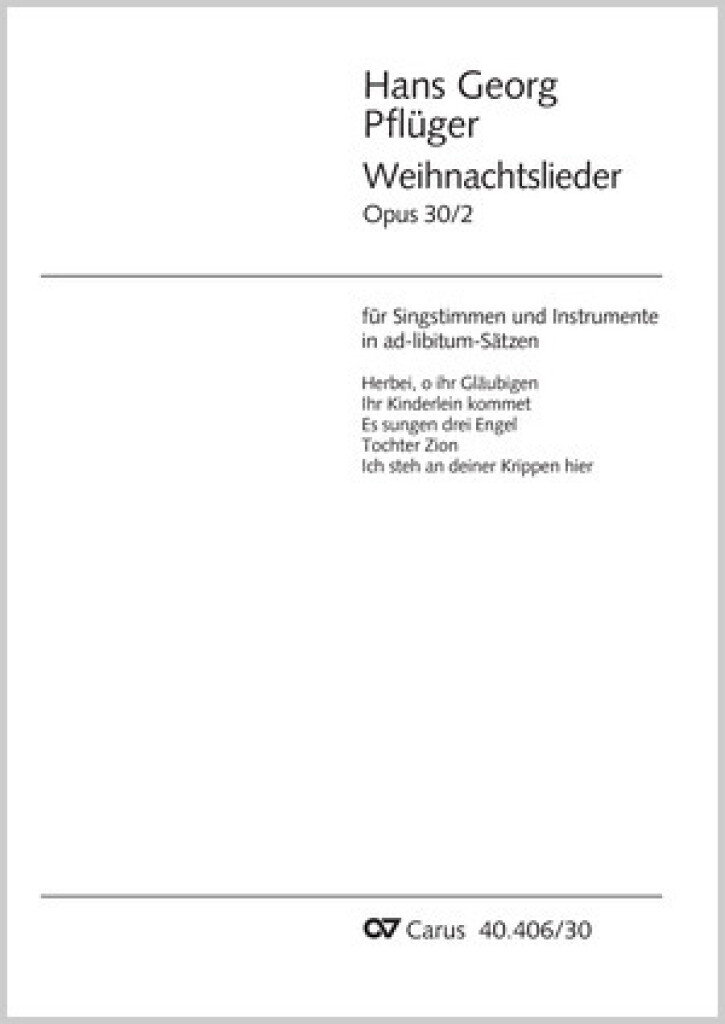 Hans Georg Pflüger

Weihnachtslieder

Opus 30/2

für Singstimmen und Instrumente in ad-libitum-Sätzen

Herbei, o ihr Gläubigen
Ihr Kinderlein kommet
Es sungen drei Engel
Tochter Zion
Ich steh an deiner Krippen hier

Carus 40.406/30